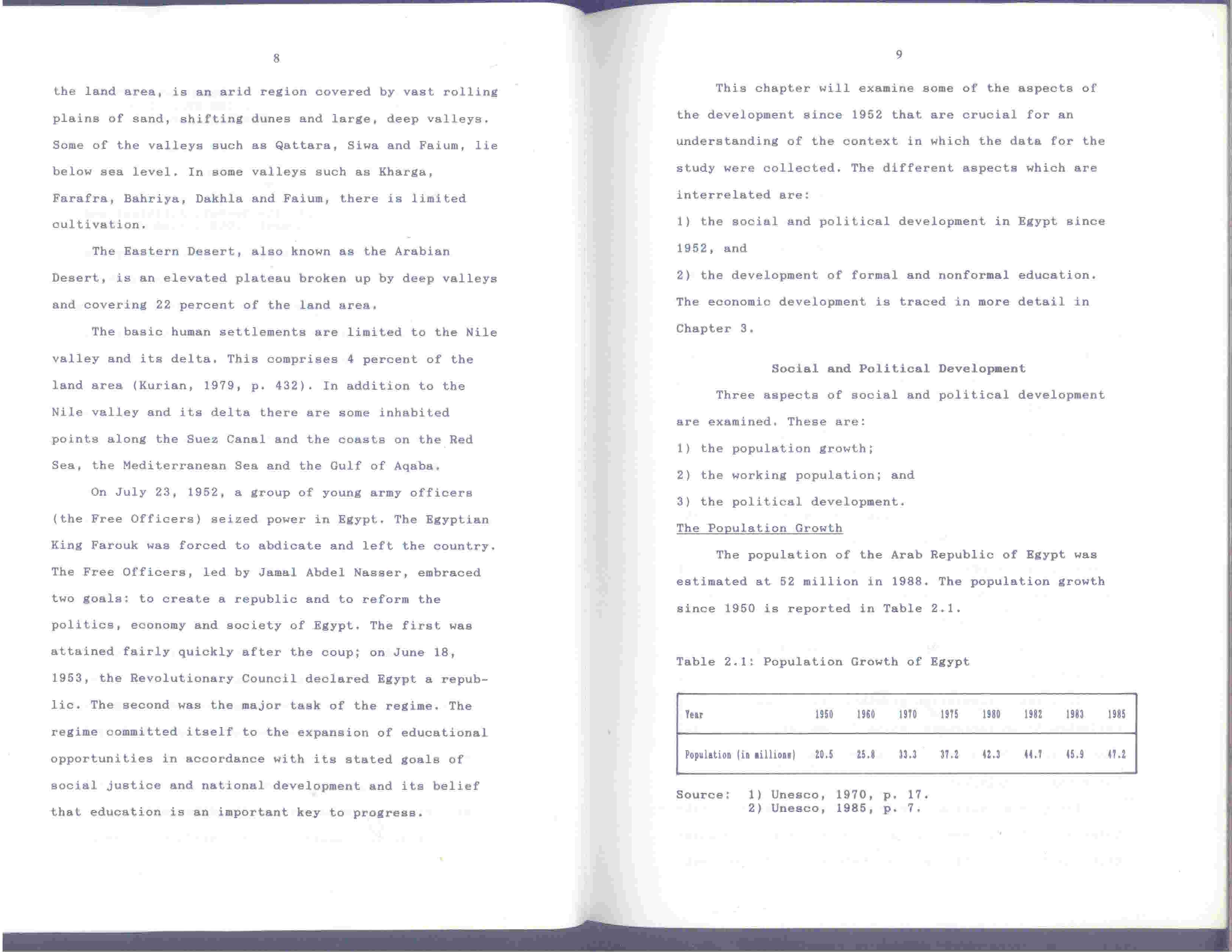 8

the land area, is an arid region covered by vast rolling plains of sand, shifting dunes and large, deep valleys. Some of the valleys such as Qattara, Siwa and Faium, lie below sea level. In some valleys such as Kharga, Farafra, Bahriya, Dakhla and Faium, there is limited cultivation.

The Eastern Desert, also known as the Arabian Desert, is an elevated plateau broken up by deep valleys and covering 22 percent of the land area.

The basic human settlements are limited to the Nile valley and its delta. This comprises 4 percent of the land area (Kurian, 1979, p. 432). In addition to the Nile valley and its delta there are some inhabited points along the Suez Canal and the coasts on the Red Sea, the Mediterranean Sea and the Gulf of Aqaba.

On July 23, 1952, a group of young army officers (the Free Officers) seized power in Egypt. The Egyptian King Farouk was forced to abdicate and left the country. The Free Officers, led by Jamal Abdel Nasser, embraced two goals: to create a republic and to reform the politics, economy and society of Egypt. The first was attained fairly quickly after the coup; on June 18, 1953, the Revolutionary Council declared Egypt a republic. The second was the major task of the regime. The regime committed itself to the expansion of educational opportunities in accordance with its stated goals of social justice and national development and its belief that education is an important key to progress.

9

This chapter will examine some of the aspects of the development since 1952 that are crucial for an understanding of the context in which the data for the study were collected. The different aspects which are interrelated are:
1) the social and political development in Egypt since 1952, and
2) the development of formal and nonformal education.
The economic development is traced in more detail in Chapter 3.

Social and Political Development

Three aspects of social and political development are examined. These are:
1) the population growth;
2) the working population; and
3) the political development.

The Population Growth

The population of the Arab Republic of Egypt was estimated at 52 million in 1988. The population growth since 1950 is reported in Table 2.1.

Table 2.1: Population Growth of Egypt

| Year | 1950 | 1960 | 1970 | 1975 | 1980 | 1982 | 1983 | 1985 |
|---|---|---|---|---|---|---|---|---|
| Population (in millions) | 20.5 | 25.8 | 33.3 | 37.2 | 42.3 | 44.7 | 45.9 | 47.2 |

Source: 1) Unesco, 1970, p. 17.
2) Unesco, 1985, p. 7.